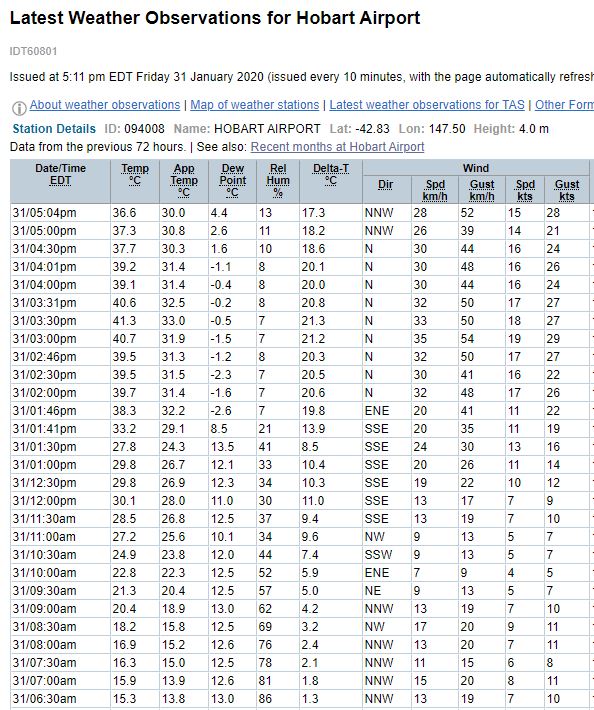 Latest Weather Observations for Hobart Airport

IDT60801

Issued at 5:11 pm EDT Friday 31 January 2020 (issued every 10 minutes, with the page automatically refresh

About weather observations | Map of weather stations | Latest weather observations for TAS | Other Form

Station Details ID: 094008 Name: HOBART AIRPORT Lat: -42.83 Lon: 147.50 Height: 4.0 m

Data from the previous 72 hours. | See also: Recent months at Hobart Airport

| Date/Time EDT | Temp °C | App Temp °C | Dew Point °C | Rel Hum % | Delta-T °C | Wind Dir | Wind Spd km/h | Wind Gust km/h | Wind Spd kts | Wind Gust kts |
|---|---|---|---|---|---|---|---|---|---|---|
| 31/05:04pm | 36.6 | 30.0 | 4.4 | 13 | 17.3 | NNW | 28 | 52 | 15 | 28 |
| 31/05:00pm | 37.3 | 30.8 | 2.6 | 11 | 18.2 | NNW | 26 | 39 | 14 | 21 |
| 31/04:30pm | 37.7 | 30.3 | 1.6 | 10 | 18.6 | N | 30 | 44 | 16 | 24 |
| 31/04:01pm | 39.2 | 31.4 | -1.1 | 8 | 20.1 | N | 30 | 48 | 16 | 26 |
| 31/04:00pm | 39.1 | 31.4 | -0.4 | 8 | 20.0 | N | 30 | 44 | 16 | 24 |
| 31/03:31pm | 40.6 | 32.5 | -0.2 | 8 | 20.8 | N | 32 | 50 | 17 | 27 |
| 31/03:30pm | 41.3 | 33.0 | -0.5 | 7 | 21.3 | N | 33 | 50 | 18 | 27 |
| 31/03:00pm | 40.7 | 31.9 | -1.5 | 7 | 21.2 | N | 35 | 54 | 19 | 29 |
| 31/02:46pm | 39.5 | 31.3 | -1.2 | 8 | 20.3 | N | 32 | 50 | 17 | 27 |
| 31/02:30pm | 39.5 | 31.5 | -2.3 | 7 | 20.5 | N | 30 | 41 | 16 | 22 |
| 31/02:00pm | 39.7 | 31.4 | -1.6 | 7 | 20.6 | N | 32 | 48 | 17 | 26 |
| 31/01:46pm | 38.3 | 32.2 | -2.6 | 7 | 19.8 | ENE | 20 | 41 | 11 | 22 |
| 31/01:41pm | 33.2 | 29.1 | 8.5 | 21 | 13.9 | SSE | 20 | 35 | 11 | 19 |
| 31/01:30pm | 27.8 | 24.3 | 13.5 | 41 | 8.5 | SSE | 24 | 30 | 13 | 16 |
| 31/01:00pm | 29.8 | 26.7 | 12.1 | 33 | 10.4 | SSE | 20 | 26 | 11 | 14 |
| 31/12:30pm | 29.8 | 26.9 | 12.3 | 34 | 10.3 | SSE | 19 | 22 | 10 | 12 |
| 31/12:00pm | 30.1 | 28.0 | 11.0 | 30 | 11.0 | SSE | 13 | 17 | 7 | 9 |
| 31/11:30am | 28.5 | 26.8 | 12.5 | 37 | 9.4 | SSE | 13 | 19 | 7 | 10 |
| 31/11:00am | 27.2 | 25.6 | 10.1 | 34 | 9.6 | NW | 9 | 13 | 5 | 7 |
| 31/10:30am | 24.9 | 23.8 | 12.0 | 44 | 7.4 | SSW | 9 | 13 | 5 | 7 |
| 31/10:00am | 22.8 | 22.3 | 12.5 | 52 | 5.9 | ENE | 7 | 9 | 4 | 5 |
| 31/09:30am | 21.3 | 20.4 | 12.5 | 57 | 5.0 | NE | 9 | 13 | 5 | 7 |
| 31/09:00am | 20.4 | 18.9 | 13.0 | 62 | 4.2 | NNW | 13 | 19 | 7 | 10 |
| 31/08:30am | 18.2 | 15.8 | 12.5 | 69 | 3.2 | NW | 17 | 20 | 9 | 11 |
| 31/08:00am | 16.9 | 15.2 | 12.6 | 76 | 2.4 | NNW | 13 | 20 | 7 | 11 |
| 31/07:30am | 16.3 | 15.0 | 12.5 | 78 | 2.1 | NNW | 11 | 15 | 6 | 8 |
| 31/07:00am | 15.9 | 13.9 | 12.6 | 81 | 1.8 | NNW | 15 | 20 | 8 | 11 |
| 31/06:30am | 15.3 | 13.8 | 13.0 | 86 | 1.3 | NNW | 13 | 19 | 7 | 10 |